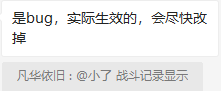 是bug，实际生效的，会尽快改掉

凡华依旧：@小了 战斗记录显示